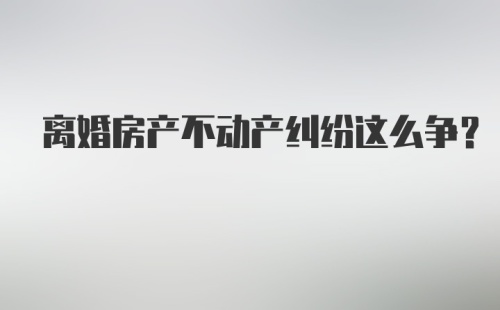 离婚房产不动产纠纷这么争?